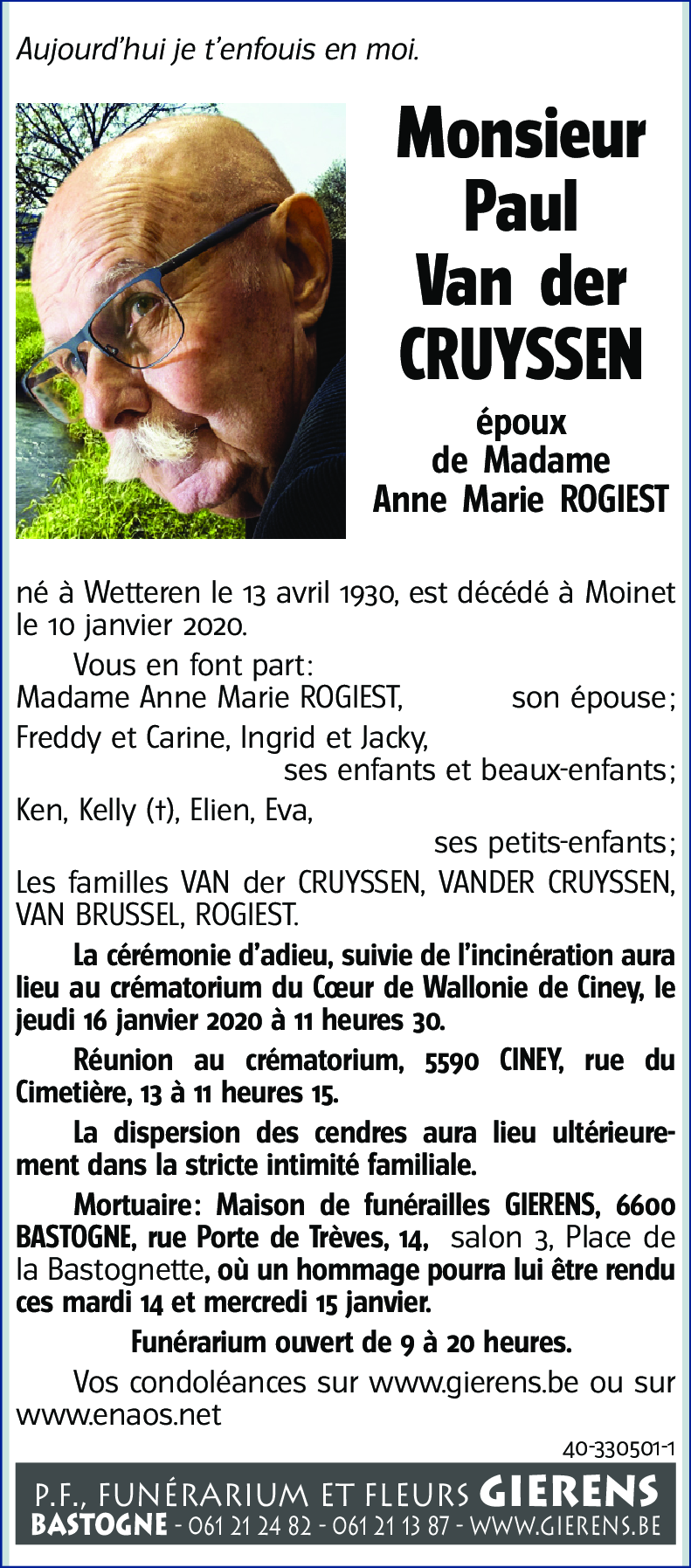 Aujourd'hui je t'enfouis en moi.

Monsieur Paul Van der CRUYSSEN

époux de Madame Anne Marie ROGIEST

né à Wetteren le 13 avril 1930, est décédé à Moinet le 10 janvier 2020.

Vous en font part:
Madame Anne Marie ROGIEST, son épouse;
Freddy et Carine, Ingrid et Jacky, ses enfants et beaux-enfants;
Ken, Kelly (†), Elien, Eva, ses petits-enfants;
Les familles VAN der CRUYSSEN, VANDER CRUYSSEN, VAN BRUSSEL, ROGIEST.

La cérémonie d'adieu, suivie de l'incinération aura lieu au crématorium du Cœur de Wallonie de Ciney, le jeudi 16 janvier 2020 à 11 heures 30.

Réunion au crématorium, 5590 CINEY, rue du Cimetière, 13 à 11 heures 15.

La dispersion des cendres aura lieu ultérieurement dans la stricte intimité familiale.

Mortuaire: Maison de funérailles GIERENS, 6600 BASTOGNE, rue Porte de Trèves, 14, salon 3, Place de la Bastognette, où un hommage pourra lui être rendu ces mardi 14 et mercredi 15 janvier.

Funérarium ouvert de 9 à 20 heures.

Vos condoléances sur www.gierens.be ou sur www.enaos.net

40-330501-1

P.F., FUNÉRARIUM ET FLEURS GIERENS
BASTOGNE - 061 21 24 82 - 061 21 13 87 - WWW.GIERENS.BE